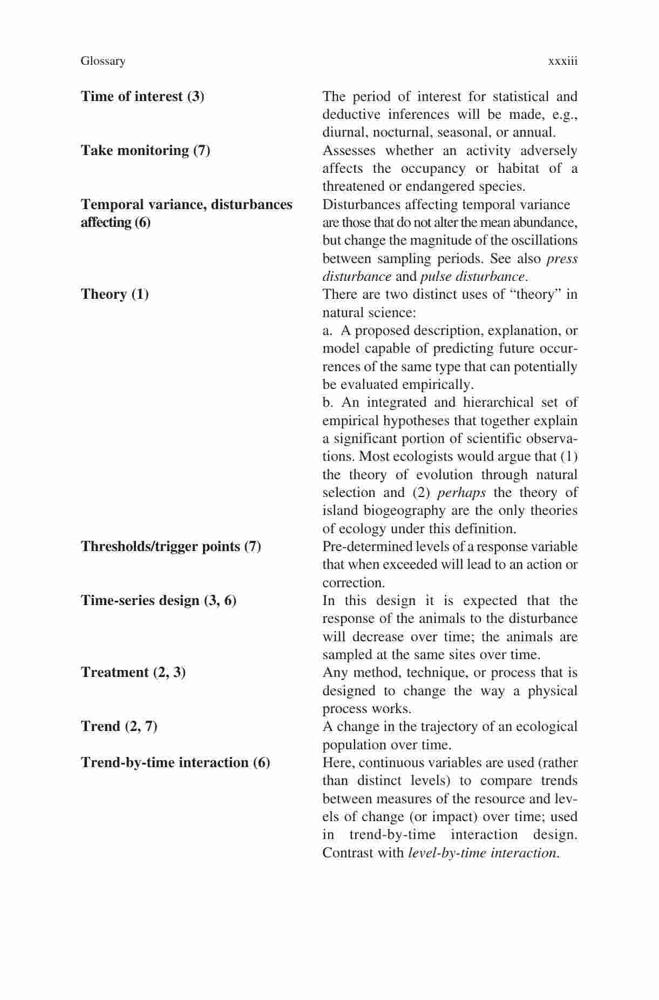 Glossary xxxiii

**Time of interest (3)** The period of interest for statistical and deductive inferences will be made, e.g., diurnal, nocturnal, seasonal, or annual.

**Take monitoring (7)** Assesses whether an activity adversely affects the occupancy or habitat of a threatened or endangered species.

**Temporal variance, disturbances affecting (6)** Disturbances affecting temporal variance are those that do not alter the mean abundance, but change the magnitude of the oscillations between sampling periods. See also *press disturbance* and *pulse disturbance*.

**Theory (1)** There are two distinct uses of "theory" in natural science:
a. A proposed description, explanation, or model capable of predicting future occurrences of the same type that can potentially be evaluated empirically.
b. An integrated and hierarchical set of empirical hypotheses that together explain a significant portion of scientific observations. Most ecologists would argue that (1) the theory of evolution through natural selection and (2) *perhaps* the theory of island biogeography are the only theories of ecology under this definition.

**Thresholds/trigger points (7)** Pre-determined levels of a response variable that when exceeded will lead to an action or correction.

**Time-series design (3, 6)** In this design it is expected that the response of the animals to the disturbance will decrease over time; the animals are sampled at the same sites over time.

**Treatment (2, 3)** Any method, technique, or process that is designed to change the way a physical process works.

**Trend (2, 7)** A change in the trajectory of an ecological population over time.

**Trend-by-time interaction (6)** Here, continuous variables are used (rather than distinct levels) to compare trends between measures of the resource and levels of change (or impact) over time; used in trend-by-time interaction design. Contrast with *level-by-time interaction*.